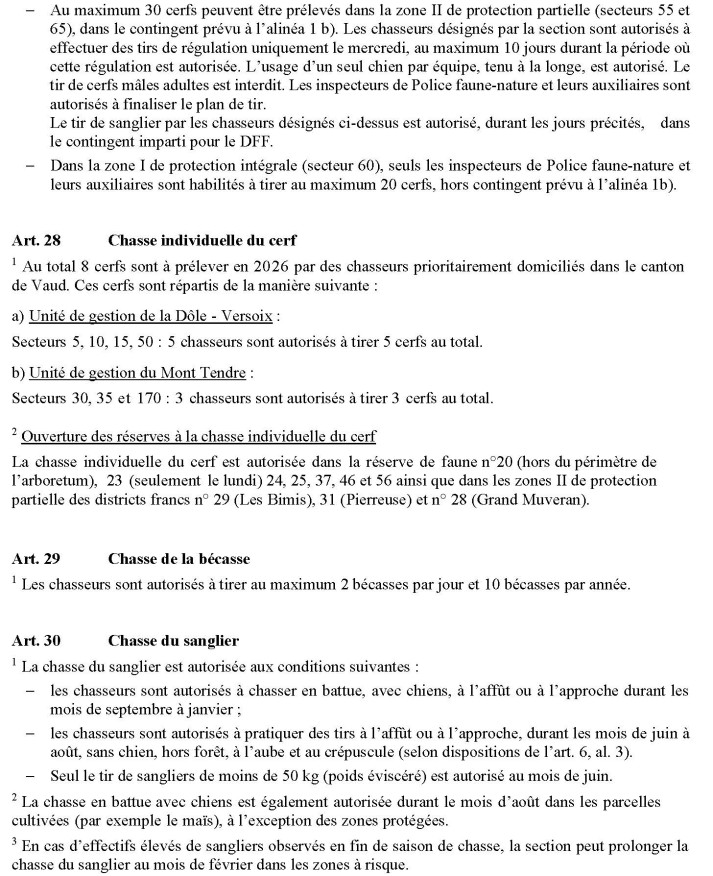 – Au maximum 30 cerfs peuvent être prélevés dans la zone II de protection partielle (secteurs 55 et 65), dans le contingent prévu à l'alinéa 1 b). Les chasseurs désignés par la section sont autorisés à effectuer des tirs de régulation uniquement le mercredi, au maximum 10 jours durant la période où cette régulation est autorisée. L'usage d'un seul chien par équipe, tenu à la longe, est autorisé. Le tir de cerfs mâles adultes est interdit. Les inspecteurs de Police faune-nature et leurs auxiliaires sont autorisés à finaliser le plan de tir.
Le tir de sanglier par les chasseurs désignés ci-dessus est autorisé, durant les jours précités, dans le contingent imparti pour le DFF.

– Dans la zone I de protection intégrale (secteur 60), seuls les inspecteurs de Police faune-nature et leurs auxiliaires sont habilités à tirer au maximum 20 cerfs, hors contingent prévu à l'alinéa 1b).

Art. 28 Chasse individuelle du cerf

$^1$ Au total 8 cerfs sont à prélever en 2026 par des chasseurs prioritairement domiciliés dans le canton de Vaud. Ces cerfs sont répartis de la manière suivante :

a) Unité de gestion de la Dôle - Versoix :

Secteurs 5, 10, 15, 50 : 5 chasseurs sont autorisés à tirer 5 cerfs au total.

b) Unité de gestion du Mont Tendre :

Secteurs 30, 35 et 170 : 3 chasseurs sont autorisés à tirer 3 cerfs au total.

$^2$ Ouverture des réserves à la chasse individuelle du cerf

La chasse individuelle du cerf est autorisée dans la réserve de faune n°20 (hors du périmètre de l'arboretum), 23 (seulement le lundi) 24, 25, 37, 46 et 56 ainsi que dans les zones II de protection partielle des districts francs n° 29 (Les Bimis), 31 (Pierreuse) et n° 28 (Grand Muveran).

Art. 29 Chasse de la bécasse

$^1$ Les chasseurs sont autorisés à tirer au maximum 2 bécasses par jour et 10 bécasses par année.

Art. 30 Chasse du sanglier

$^1$ La chasse du sanglier est autorisée aux conditions suivantes :

– les chasseurs sont autorisés à chasser en battue, avec chiens, à l'affût ou à l'approche durant les mois de septembre à janvier ;

– les chasseurs sont autorisés à pratiquer des tirs à l'affût ou à l'approche, durant les mois de juin à août, sans chien, hors forêt, à l'aube et au crépuscule (selon dispositions de l'art. 6, al. 3).

– Seul le tir de sangliers de moins de 50 kg (poids éviscéré) est autorisé au mois de juin.

$^2$ La chasse en battue avec chiens est également autorisée durant le mois d'août dans les parcelles cultivées (par exemple le maïs), à l'exception des zones protégées.

$^3$ En cas d'effectifs élevés de sangliers observés en fin de saison de chasse, la section peut prolonger la chasse du sanglier au mois de février dans les zones à risque.